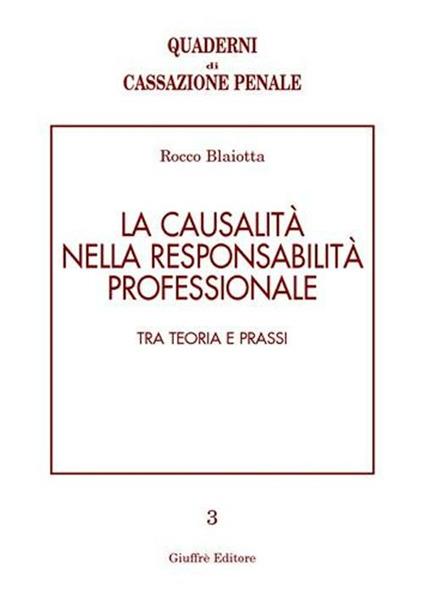 QUADERNI
di
CASSAZIONE PENALE

Rocco Blaiotta

LA CAUSALITÀ NELLA RESPONSABILITÀ PROFESSIONALE

TRA TEORIA E PRASSI

3

Giuffrè Editore